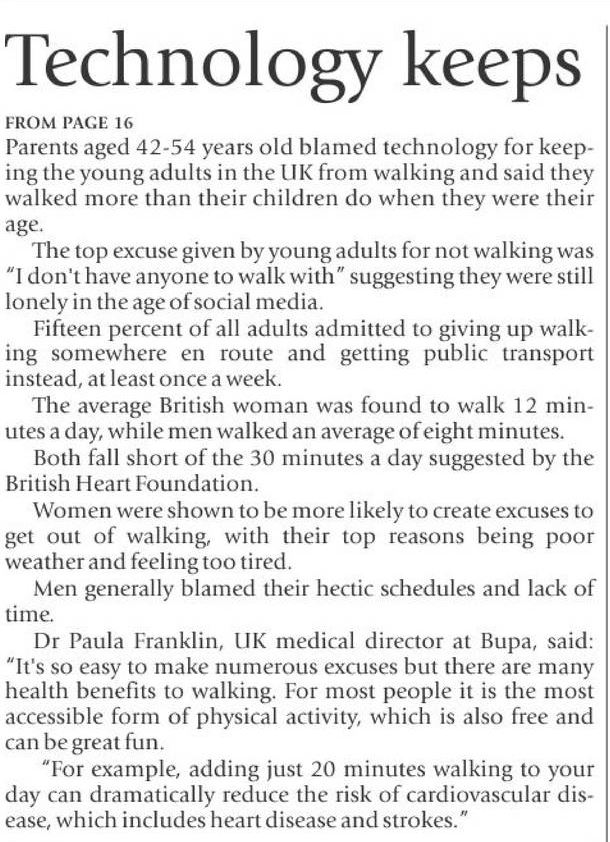 Technology keeps

FROM PAGE 16

Parents aged 42-54 years old blamed technology for keeping the young adults in the UK from walking and said they walked more than their children do when they were their age.

The top excuse given by young adults for not walking was "I don't have anyone to walk with" suggesting they were still lonely in the age of social media.

Fifteen percent of all adults admitted to giving up walking somewhere en route and getting public transport instead, at least once a week.

The average British woman was found to walk 12 minutes a day, while men walked an average of eight minutes.

Both fall short of the 30 minutes a day suggested by the British Heart Foundation.

Women were shown to be more likely to create excuses to get out of walking, with their top reasons being poor weather and feeling too tired.

Men generally blamed their hectic schedules and lack of time.

Dr Paula Franklin, UK medical director at Bupa, said: "It's so easy to make numerous excuses but there are many health benefits to walking. For most people it is the most accessible form of physical activity, which is also free and can be great fun.

"For example, adding just 20 minutes walking to your day can dramatically reduce the risk of cardiovascular disease, which includes heart disease and strokes."